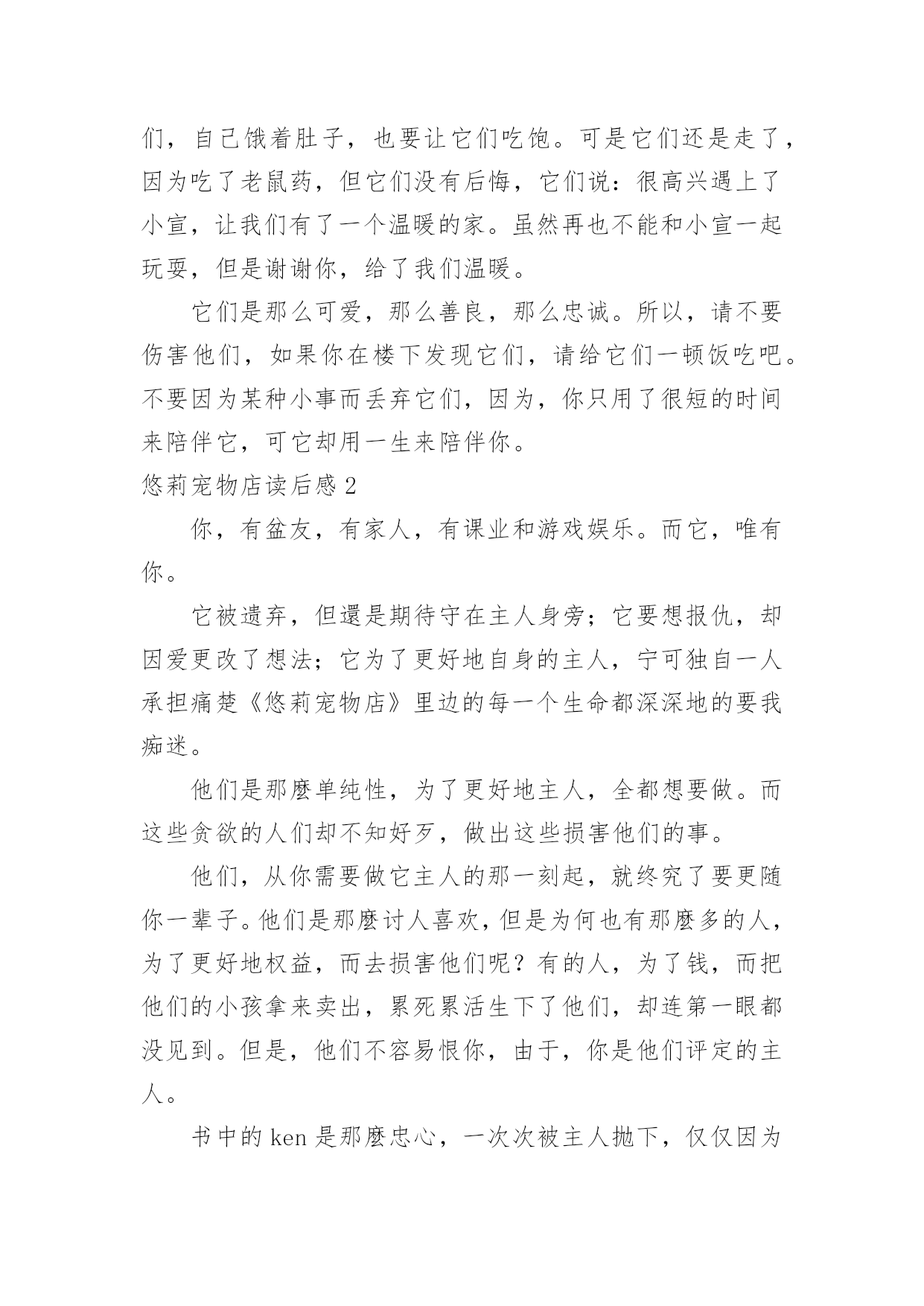 们，自己饿着肚子，也要让它们吃饱。可是它们还是走了，因为吃了老鼠药，但它们没有后悔，它们说：很高兴遇上了小宣，让我们有了一个温暖的家。虽然再也不能和小宣一起玩耍，但是谢谢你，给了我们温暖。

它们是那么可爱，那么善良，那么忠诚。所以，请不要伤害他们，如果你在楼下发现它们，请给它们一顿饭吃吧。不要因为某种小事而丢弃它们，因为，你只用了很短的时间来陪伴它，可它却用一生来陪伴你。

悠莉宠物店读后感 2

你，有盆友，有家人，有课业和游戏娱乐。而它，唯有你。

它被遗弃，但還是期待守在主人身旁；它要想报仇，却因爱更改了想法；它为了更好地自身的主人，宁可独自一人承担痛楚《悠莉宠物店》里边的每一个生命都深深地的要我痴迷。

他们是那麼单纯性，为了更好地主人，全都想要做。而这些贪欲的人们却不知好歹，做出这些损害他们的事。

他们，从你需要做它主人的那一刻起，就终究了要更随你一辈子。他们是那麼讨人喜欢，但是为何也有那麼多的人，为了更好地权益，而去损害他们呢？有的人，为了钱，而把他们的小孩拿来卖出，累死累活生下了他们，却连第一眼都没见到。但是，他们不容易恨你，由于，你是他们评定的主人。

书中的 ken 是那麼忠心，一次次被主人抛下，仅仅因为